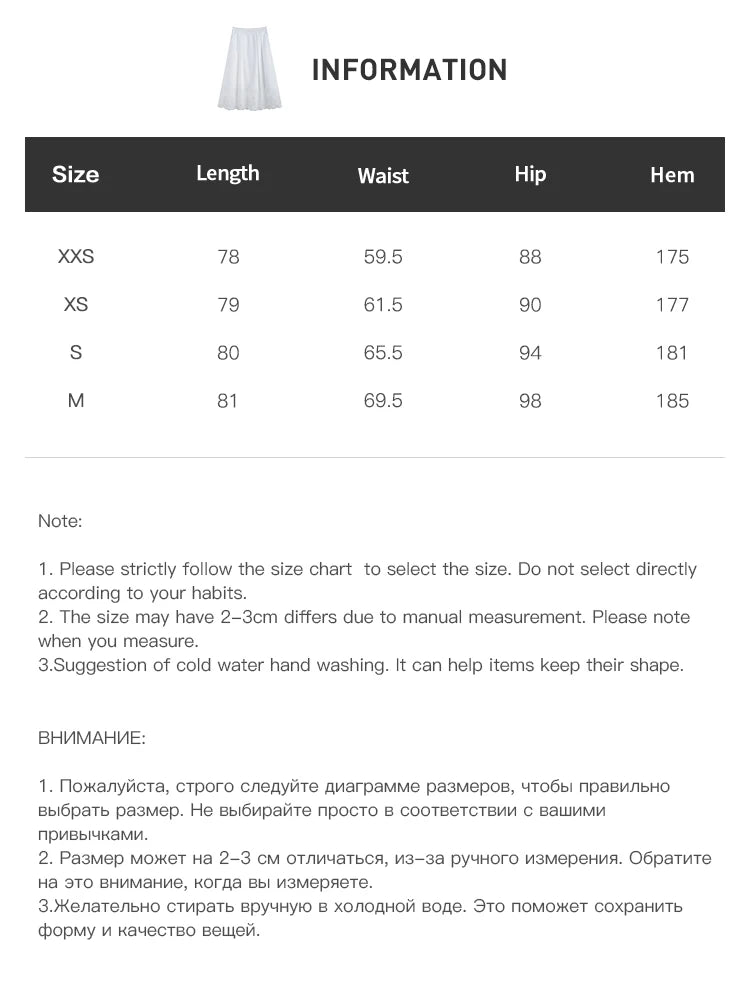 INFORMATION

| Size | Length | Waist | Hip | Hem |
|---|---|---|---|---|
| XXS | 78 | 59.5 | 88 | 175 |
| XS | 79 | 61.5 | 90 | 177 |
| S | 80 | 65.5 | 94 | 181 |
| M | 81 | 69.5 | 98 | 185 |

Note:

1. Please strictly follow the size chart  to select the size. Do not select directly according to your habits.
2. The size may have 2-3cm differs due to manual measurement. Please note when you measure.
3.Suggestion of cold water hand washing. It can help items keep their shape.

ВНИМАНИЕ:

1. Пожалуйста, строго следуйте диаграмме размеров, чтобы правильно выбрать размер. Не выбирайте просто в соответствии с вашими привычками.
2. Размер может на 2-3 см отличаться, из-за ручного измерения. Обратите на это внимание, когда вы измеряете.
3.Желательно стирать вручную в холодной воде. Это поможет сохранить форму и качество вещей.